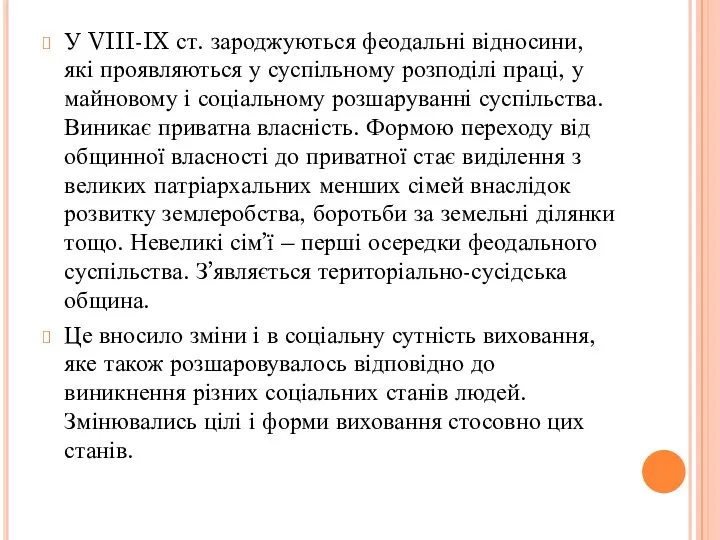 У VIII-IX ст. зароджуються феодальні відносини, які проявляються у суспільному розподілі праці, у майновому і соціальному розшаруванні суспільства. Виникає приватна власність. Формою переходу від общинної власності до приватної стає виділення з великих патріархальних менших сімей внаслідок розвитку землеробства, боротьби за земельні ділянки тощо. Невеликі сім'ї – перші осередки феодального суспільства. З'являється територіально-сусідська община.

Це вносило зміни і в соціальну сутність виховання, яке також розшаровувалось відповідно до виникнення різних соціальних станів людей. Змінювались цілі і форми виховання стосовно цих станів.